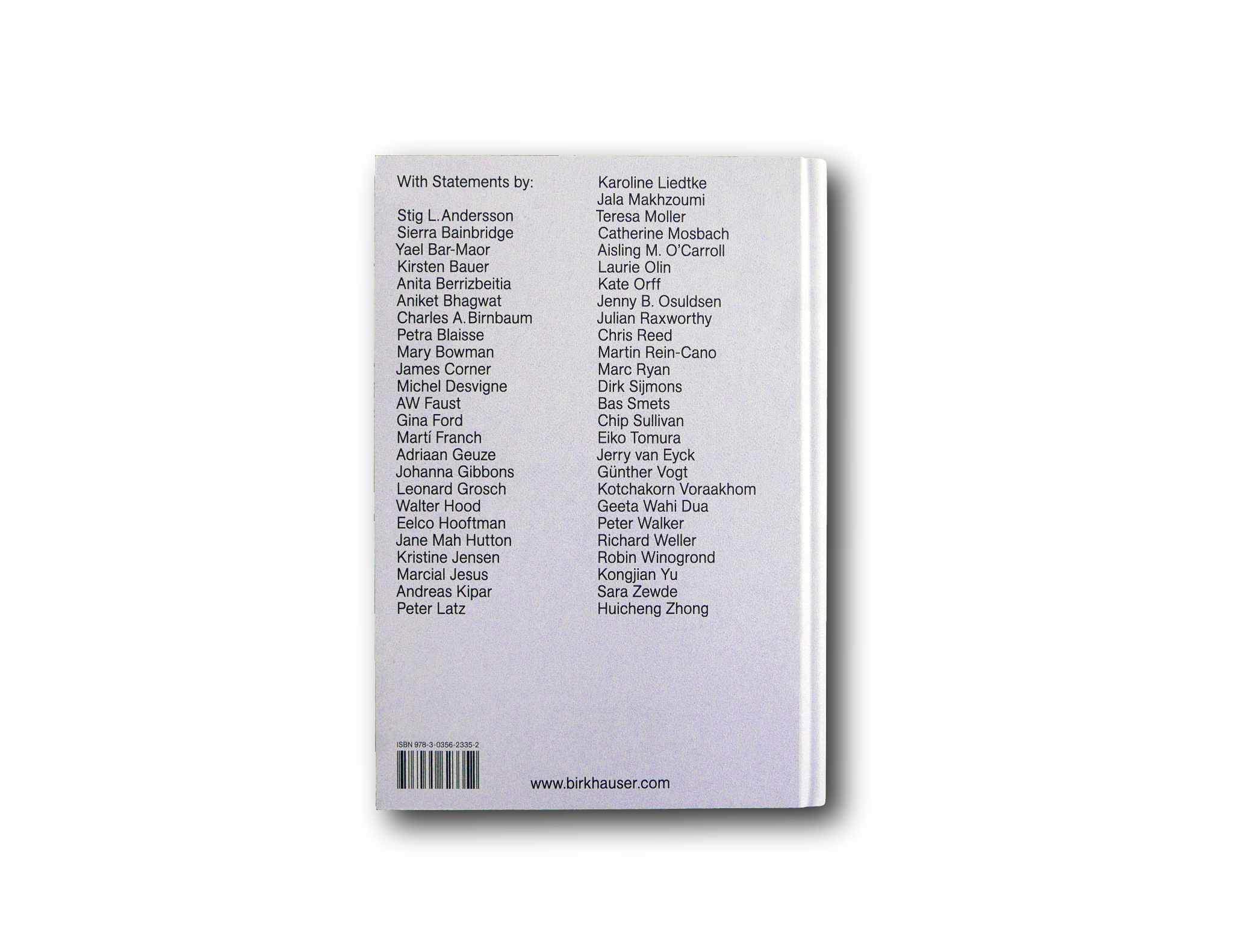 With Statements by:

Stig L. Andersson
Sierra Bainbridge
Yael Bar-Maor
Kirsten Bauer
Anita Berrizbeitia
Aniket Bhagwat
Charles A. Birnbaum
Petra Blaisse
Mary Bowman
James Corner
Michel Desvigne
AW Faust
Gina Ford
Martí Franch
Adriaan Geuze
Johanna Gibbons
Leonard Grosch
Walter Hood
Eelco Hooftman
Jane Mah Hutton
Kristine Jensen
Marcial Jesus
Andreas Kipar
Peter Latz

Karoline Liedtke
Jala Makhzoumi
Teresa Moller
Catherine Mosbach
Aisling M. O'Carroll
Laurie Olin
Kate Orff
Jenny B. Osuldsen
Julian Raxworthy
Chris Reed
Martin Rein-Cano
Marc Ryan
Dirk Sijmons
Bas Smets
Chip Sullivan
Eiko Tomura
Jerry van Eyck
Günther Vogt
Kotchakorn Voraakhom
Geeta Wahi Dua
Peter Walker
Richard Weller
Robin Winogrond
Kongjian Yu
Sara Zewde
Huicheng Zhong

ISBN 978-3-0356-2335-2

www.birkhauser.com